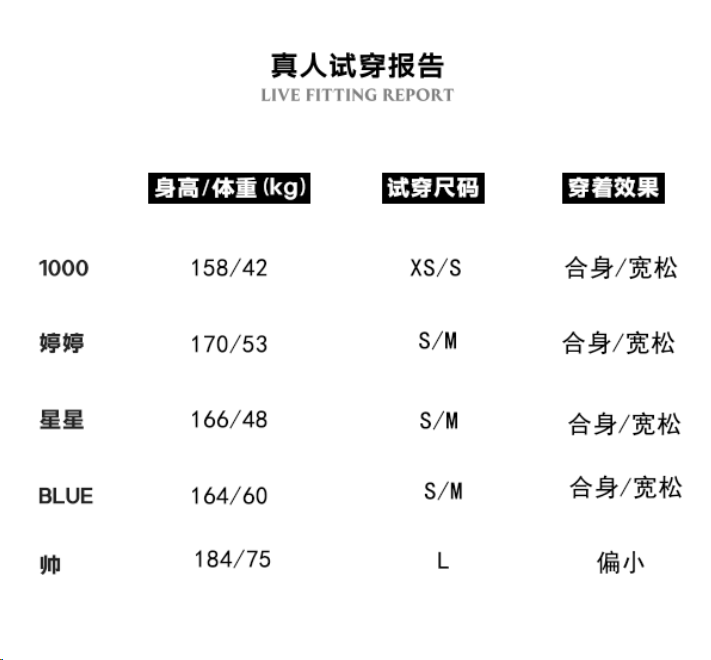 真人试穿报告
LIVE FITTING REPORT

|  | 身高/体重(kg) | 试穿尺码 | 穿着效果 |
|---|---|---|---|
| 1000 | 158/42 | XS/S | 合身/宽松 |
| 婷婷 | 170/53 | S/M | 合身/宽松 |
| 星星 | 166/48 | S/M | 合身/宽松 |
| BLUE | 164/60 | S/M | 合身/宽松 |
| 帅 | 184/75 | L | 偏小 |